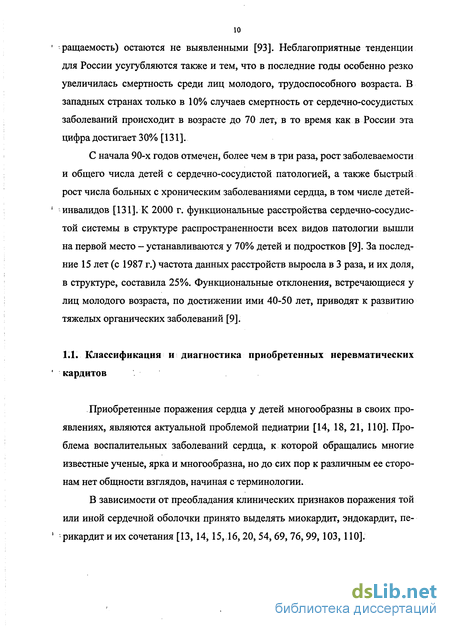 10

ращаемость) остаются не выявленными [93]. Неблагоприятные тенденции для России усугубляются также и тем, что в последние годы особенно резко увеличилась смертность среди лиц молодого, трудоспособного возраста. В западных странах только в 10% случаев смертность от сердечно-сосудистых заболеваний происходит в возрасте до 70 лет, в то время как в России эта цифра достигает 30% [131].

С начала 90-х годов отмечен, более чем в три раза, рост заболеваемости и общего числа детей с сердечно-сосудистой патологией, а также быстрый рост числа больных с хроническим заболеваниями сердца, в том числе детей-инвалидов [131]. К 2000 г. функциональные расстройства сердечно-сосудистой системы в структуре распространенности всех видов патологии вышли на первой место – устанавливаются у 70% детей и подростков [9]. За последние 15 лет (с 1987 г.) частота данных расстройств выросла в 3 раза, и их доля, в структуре, составила 25%. Функциональные отклонения, встречающиеся у лиц молодого возраста, по достижении ими 40-50 лет, приводят к развитию тяжелых органических заболеваний [9].

1.1. Классификация и диагностика приобретенных неревматических кардитов

Приобретенные поражения сердца у детей многообразны в своих проявлениях, являются актуальной проблемой педиатрии [14, 18, 21, 110]. Проблема воспалительных заболеваний сердца, к которой обращались многие известные ученые, ярка и многообразна, но до сих пор к различным ее сторонам нет общности взглядов, начиная с терминологии.

В зависимости от преобладания клинических признаков поражения той или иной сердечной оболочки принято выделять миокардит, эндокардит, перикардит и их сочетания [13, 14, 15, 16, 20, 54, 69, 76, 99, 103, 110].

dsLib.net
библиотека диссертаций